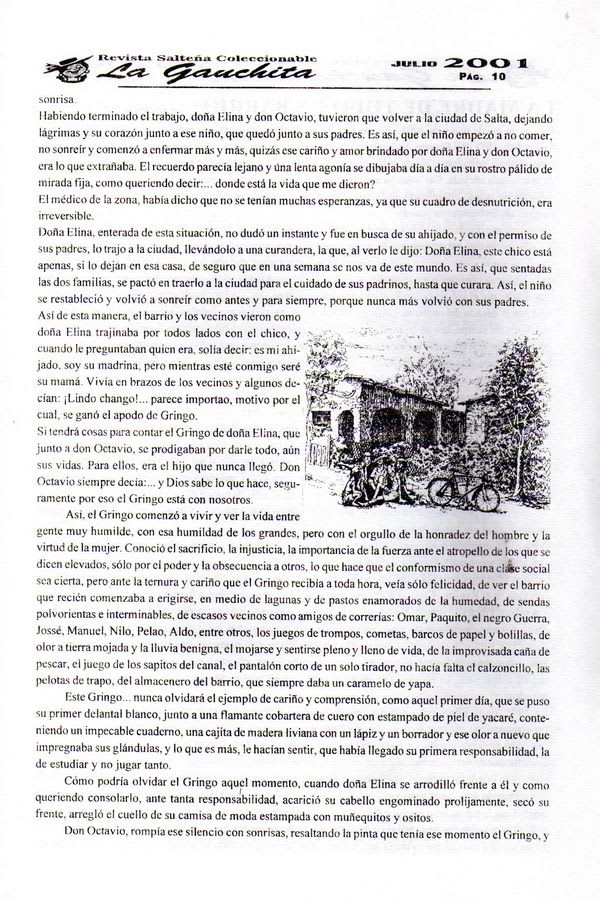 Revista Salteña Coleccionable
La Gauchita

JULIO 2001
PÁG. 10

sonrisa.
Habiendo terminado el trabajo, doña Elina y don Octavio, tuvieron que volver a la ciudad de Salta, dejando lágrimas y su corazón junto a ese niño, que quedó junto a sus padres. Es así, que el niño empezó a no comer, no sonreír y comenzó a enfermar más y más, quizás ese cariño y amor brindado por doña Elina y don Octavio, era lo que extrañaba. El recuerdo parecía lejano y una lenta agonía se dibujaba día a día en su rostro pálido de mirada fija, como queriendo decir:... donde está la vida que me dieron?
El médico de la zona, había dicho que no se tenían muchas esperanzas, ya que su cuadro de desnutrición, era irreversible.
Doña Elina, enterada de esta situación, no dudó un instante y fue en busca de su ahijado, y con el permiso de sus padres, lo trajo a la ciudad, llevándolo a una curandera, la que, al verlo le dijo: Doña Elina, este chico está apenas, si lo dejan en esa casa, de seguro que en una semana se nos va de este mundo. Es así, que sentadas las dos familias, se pactó en traerlo a la ciudad para el cuidado de sus padrinos, hasta que curara. Así, el niño se restableció y volvió a sonreír como antes y para siempre, porque nunca más volvió con sus padres.
Así de esta manera, el barrio y los vecinos vieron como doña Elina trajinaba por todos lados con el chico, y cuando le preguntaban quien era, solía decir: es mi ahijado, soy su madrina, pero mientras esté conmigo seré su mamá. Vivía en brazos de los vecinos y algunos decían: ¡Lindo chango!... parece importao, motivo por el cual, se ganó el apodo de Gringo.
Si tendrá cosas para contar el Gringo de doña Elina, que junto a don Octavio, se prodigaban por darle todo, aún sus vidas. Para ellos, era el hijo que nunca llegó. Don Octavio siempre decía:... y Dios sabe lo que hace, seguramente por eso el Gringo está con nosotros.
Así, el Gringo comenzó a vivir y ver la vida entre gente muy humilde, con esa humildad de los grandes, pero con el orgullo de la honradez del hombre y la virtud de la mujer. Conoció el sacrificio, la injusticia, la importancia de la fuerza ante el atropello de los que se dicen elevados, sólo por el poder y la obsecuencia a otros, lo que hace que el conformismo de una clase social sea cierta, pero ante la ternura y cariño que el Gringo recibía a toda hora, veía sólo felicidad, de ver el barrio que recién comenzaba a erigirse, en medio de lagunas y de pastos enamorados de la humedad, de sendas polvorientas e interminables, de escasos vecinos como amigos de correrías: Omar, Paquito, el negro Guerra, Jossé, Manuel, Nilo, Pelao, Aldo, entre otros, los juegos de trompos, cometas, barcos de papel y bolillas, de olor a tierra mojada y la lluvia benigna, el mojarse y sentirse pleno y lleno de vida, de la improvisada caña de pescar, el juego de los sapitos del canal, el pantalón corto de un solo tirador, no hacía falta el calzoncillo, las pelotas de trapo, del almacenero del barrio, que siempre daba un caramelo de yapa.
Este Gringo... nunca olvidará el ejemplo de cariño y comprensión, como aquel primer día, que se puso su primer delantal blanco, junto a una flamante cobartera de cuero con estampado de piel de yacaré, conteniendo un impecable cuaderno, una cajita de madera liviana con un lápiz y un borrador y ese olor a nuevo que impregnaba sus glándulas, y lo que es más, le hacían sentir, que había llegado su primera responsabilidad, la de estudiar y no jugar tanto.
Cómo podría olvidar el Gringo aquel momento, cuando doña Elina se arrodilló frente a él y como queriendo consolarlo, ante tanta responsabilidad, acarició su cabello engominado prolijamente, secó su frente, arregló el cuello de su camisa de moda estampada con muñequitos y ositos.
Don Octavio, rompía ese silencio con sonrisas, resaltando la pinta que tenía ese momento el Gringo, y